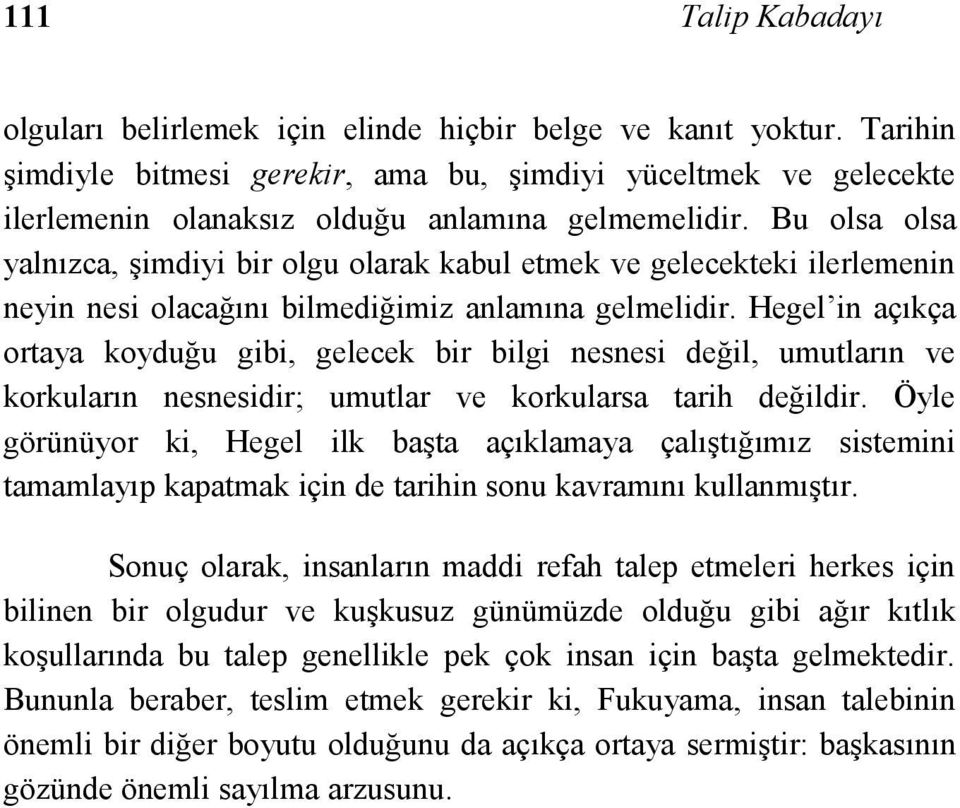 111 Talip Kabadayı

olguları belirlemek için elinde hiçbir belge ve kanıt yoktur. Tarihin şimdiyle bitmesi gerekir, ama bu, şimdiyi yüceltmek ve gelecekte ilerlemenin olanaksız olduğu anlamına gelmemelidir. Bu olsa olsa yalnızca, şimdiyi bir olgu olarak kabul etmek ve gelecekteki ilerlemenin neyin nesi olacağını bilmediğimiz anlamına gelmelidir. Hegel'in açıkça ortaya koyduğu gibi, gelecek bir bilgi nesnesi değil, umutların ve korkuların nesnesidir; umutlar ve korkularsa tarih değildir. Öyle görünüyor ki, Hegel ilk başta açıklamaya çalıştığımız sistemini tamamlayıp kapatmak için de tarihin sonu kavramını kullanmıştır.

Sonuç olarak, insanların maddi refah talep etmeleri herkes için bilinen bir olgudur ve kuşkusuz günümüzde olduğu gibi ağır kıtlık koşullarında bu talep genellikle pek çok insan için başta gelmektedir. Bununla beraber, teslim etmek gerekir ki, Fukuyama, insan talebinin önemli bir diğer boyutu olduğunu da açıkça ortaya sermiştir: başkasının gözünde önemli sayılma arzusunu.